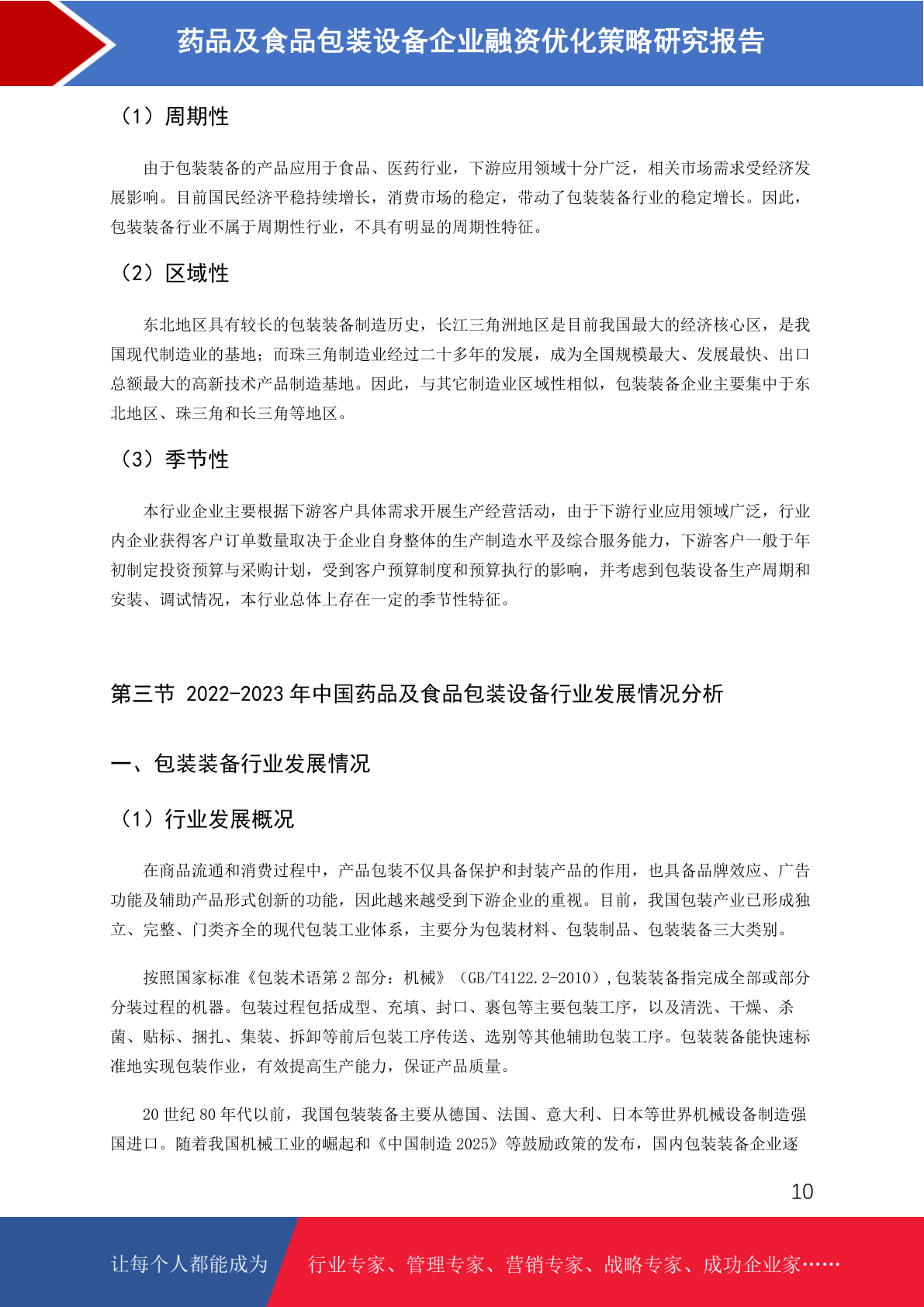 药品及食品包装设备企业融资优化策略研究报告

（1）周期性

由于包装装备的产品应用于食品、医药行业，下游应用领域十分广泛，相关市场需求受经济发展影响。目前国民经济平稳持续增长，消费市场的稳定，带动了包装装备行业的稳定增长。因此，包装装备行业不属于周期性行业，不具有明显的周期性特征。

（2）区域性

东北地区具有较长的包装装备制造历史，长江三角洲地区是目前我国最大的经济核心区，是我国现代制造业的基地；而珠三角制造业经过二十多年的发展，成为全国规模最大、发展最快、出口总额最大的高新技术产品制造基地。因此，与其它制造业区域性相似，包装装备企业主要集中于东北地区、珠三角和长三角等地区。

（3）季节性

本行业企业主要根据下游客户具体需求开展生产经营活动，由于下游行业应用领域广泛，行业内企业获得客户订单数量取决于企业自身整体的生产制造水平及综合服务能力，下游客户一般于年初制定投资预算与采购计划，受到客户预算制度和预算执行的影响，并考虑到包装设备生产周期和安装、调试情况，本行业总体上存在一定的季节性特征。

第三节 2022-2023 年中国药品及食品包装设备行业发展情况分析

一、包装装备行业发展情况

（1）行业发展概况

在商品流通和消费过程中，产品包装不仅具备保护和封装产品的作用，也具备品牌效应、广告功能及辅助产品形式创新的功能，因此越来越受到下游企业的重视。目前，我国包装产业已形成独立、完整、门类齐全的现代包装工业体系，主要分为包装材料、包装制品、包装装备三大类别。

按照国家标准《包装术语第 2 部分：机械》（GB/T4122.2-2010），包装装备指完成全部或部分分装过程的机器。包装过程包括成型、充填、封口、裹包等主要包装工序，以及清洗、干燥、杀菌、贴标、捆扎、集装、拆卸等前后包装工序传送、选别等其他辅助包装工序。包装装备能快速标准地实现包装作业，有效提高生产能力，保证产品质量。

20 世纪 80 年代以前，我国包装装备主要从德国、法国、意大利、日本等世界机械设备制造强国进口。随着我国机械工业的崛起和《中国制造 2025》等鼓励政策的发布，国内包装装备企业逐

10

让每个人都能成为 行业专家、管理专家、营销专家、战略专家、成功企业家……